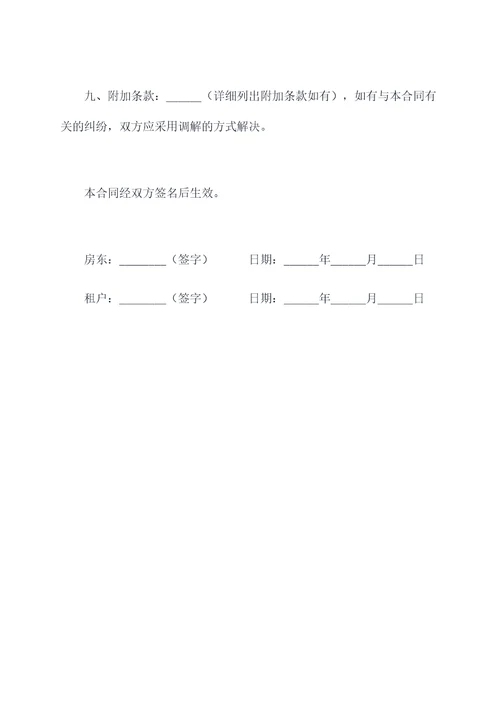 九、附加条款：______（详细列出附加条款如有），如有与本合同有关的纠纷，双方应采用调解的方式解决。

本合同经双方签名后生效。

房东：________（签字）　　日期：______年______月______日

租户：________（签字）　　日期：______年______月______日